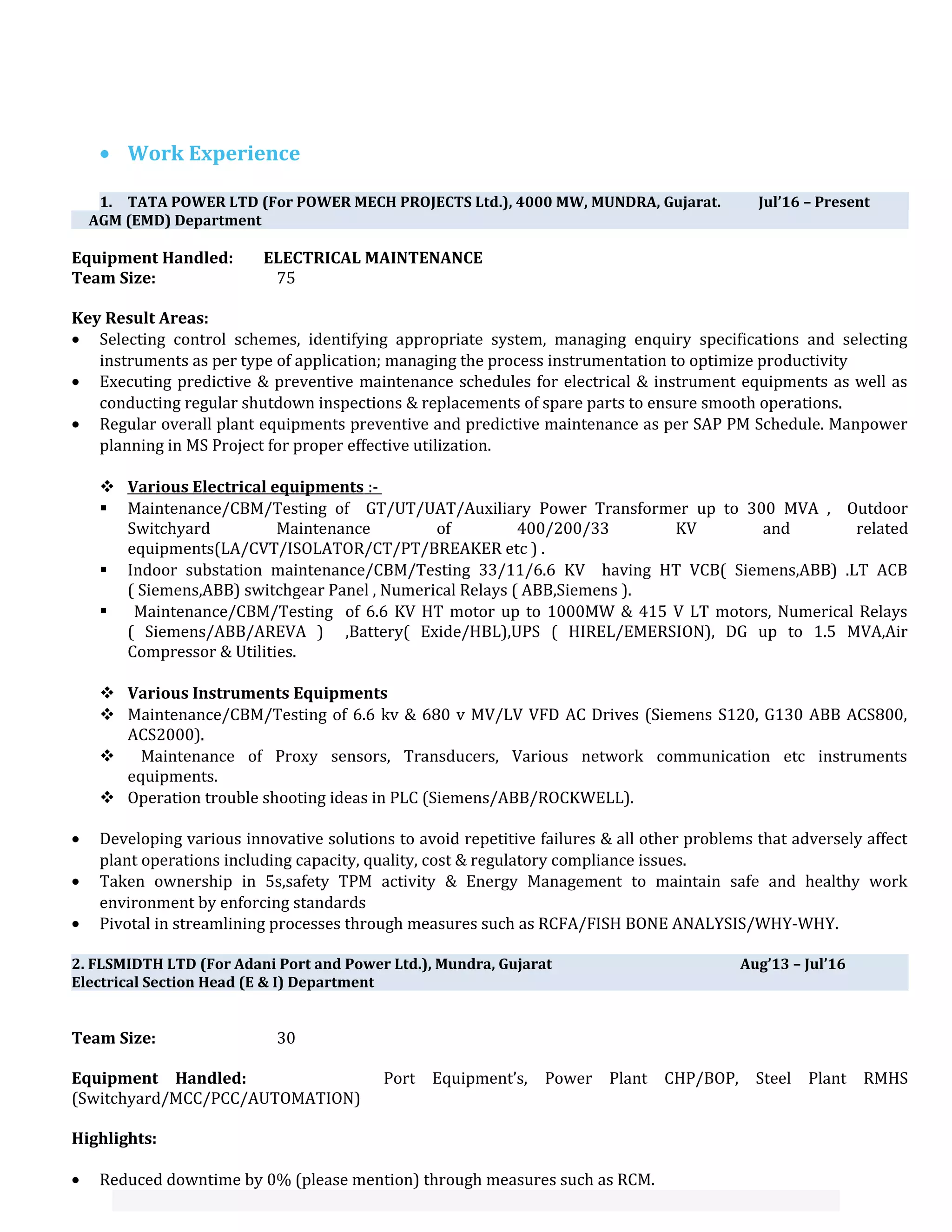 • Work Experience

1. TATA POWER LTD (For POWER MECH PROJECTS Ltd.), 4000 MW, MUNDRA, Gujarat. Jul'16 – Present
AGM (EMD) Department

Equipment Handled: ELECTRICAL MAINTENANCE
Team Size: 75

Key Result Areas:
• Selecting control schemes, identifying appropriate system, managing enquiry specifications and selecting instruments as per type of application; managing the process instrumentation to optimize productivity
• Executing predictive & preventive maintenance schedules for electrical & instrument equipments as well as conducting regular shutdown inspections & replacements of spare parts to ensure smooth operations.
• Regular overall plant equipments preventive and predictive maintenance as per SAP PM Schedule. Manpower planning in MS Project for proper effective utilization.

❖ Various Electrical equipments :-
▪ Maintenance/CBM/Testing of GT/UT/UAT/Auxiliary Power Transformer up to 300 MVA , Outdoor Switchyard Maintenance of 400/200/33 KV and related equipments(LA/CVT/ISOLATOR/CT/PT/BREAKER etc ) .
▪ Indoor substation maintenance/CBM/Testing 33/11/6.6 KV having HT VCB( Siemens,ABB) .LT ACB ( Siemens,ABB) switchgear Panel , Numerical Relays ( ABB,Siemens ).
▪ Maintenance/CBM/Testing of 6.6 KV HT motor up to 1000MW & 415 V LT motors, Numerical Relays ( Siemens/ABB/AREVA ) ,Battery( Exide/HBL),UPS ( HIREL/EMERSION), DG up to 1.5 MVA,Air Compressor & Utilities.

❖ Various Instruments Equipments
❖ Maintenance/CBM/Testing of 6.6 kv & 680 v MV/LV VFD AC Drives (Siemens S120, G130 ABB ACS800, ACS2000).
❖ Maintenance of Proxy sensors, Transducers, Various network communication etc instruments equipments.
❖ Operation trouble shooting ideas in PLC (Siemens/ABB/ROCKWELL).

• Developing various innovative solutions to avoid repetitive failures & all other problems that adversely affect plant operations including capacity, quality, cost & regulatory compliance issues.
• Taken ownership in 5s,safety TPM activity & Energy Management to maintain safe and healthy work environment by enforcing standards
• Pivotal in streamlining processes through measures such as RCFA/FISH BONE ANALYSIS/WHY-WHY.

2. FLSMIDTH LTD (For Adani Port and Power Ltd.), Mundra, Gujarat Aug'13 – Jul'16
Electrical Section Head (E & I) Department

Team Size: 30

Equipment Handled: Port Equipment's, Power Plant CHP/BOP, Steel Plant RMHS (Switchyard/MCC/PCC/AUTOMATION)

Highlights:

• Reduced downtime by 0% (please mention) through measures such as RCM.